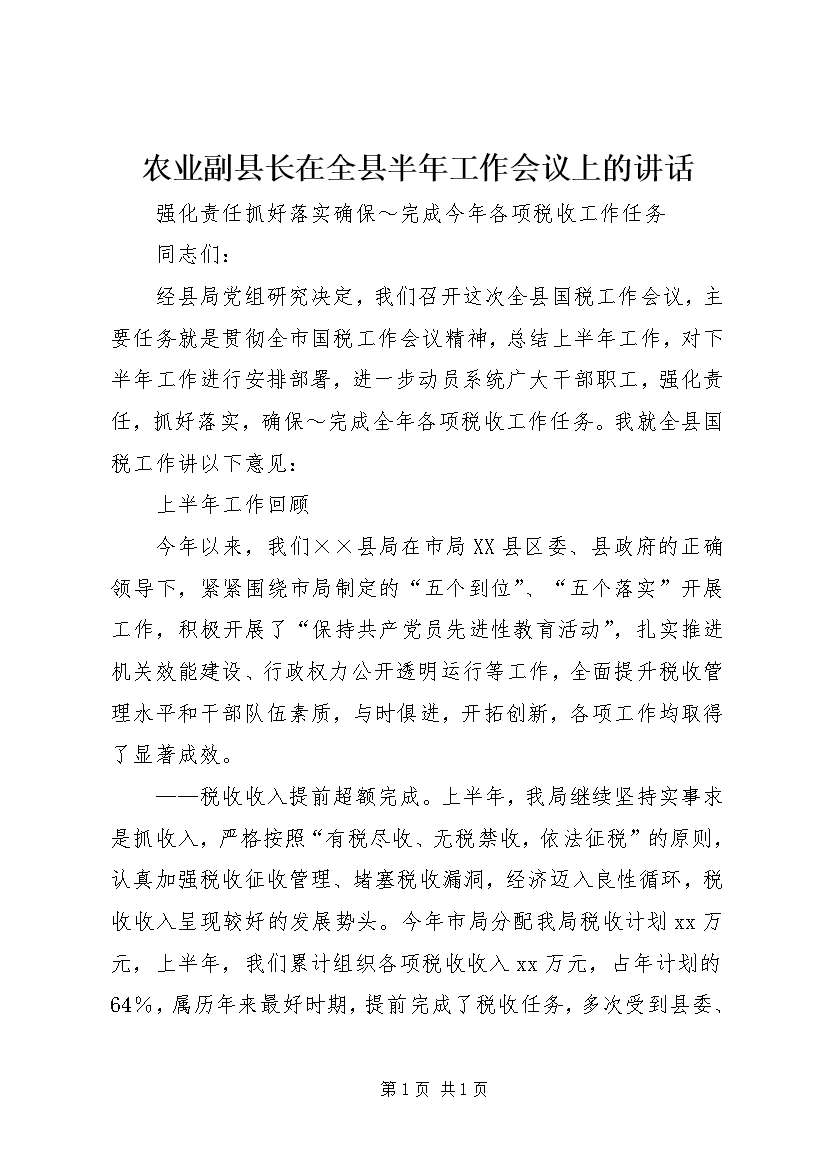 农业副县长在全县半年工作会议上的讲话

强化责任抓好落实确保～完成今年各项税收工作任务

同志们：

经县局党组研究决定，我们召开这次全县国税工作会议，主要任务就是贯彻全市国税工作会议精神，总结上半年工作，对下半年工作进行安排部署，进一步动员系统广大干部职工，强化责任，抓好落实，确保～完成全年各项税收工作任务。我就全县国税工作讲以下意见：

上半年工作回顾

今年以来，我们××县局在市局XX县区委、县政府的正确领导下，紧紧围绕市局制定的“五个到位”、“五个落实”开展工作，积极开展了“保持共产党员先进性教育活动”，扎实推进机关效能建设、行政权力公开透明运行等工作，全面提升税收管理水平和干部队伍素质，与时俱进，开拓创新，各项工作均取得了显著成效。

——税收收入提前超额完成。上半年，我局继续坚持实事求是抓收入，严格按照“有税尽收、无税禁收，依法征税”的原则，认真加强税收征收管理、堵塞税收漏洞，经济迈入良性循环，税收收入呈现较好的发展势头。今年市局分配我局税收计划xx万元，上半年，我们累计组织各项税收收入xx万元，占年计划的64%，属历年来最好时期，提前完成了税收任务，多次受到县委、

第1页 共1页